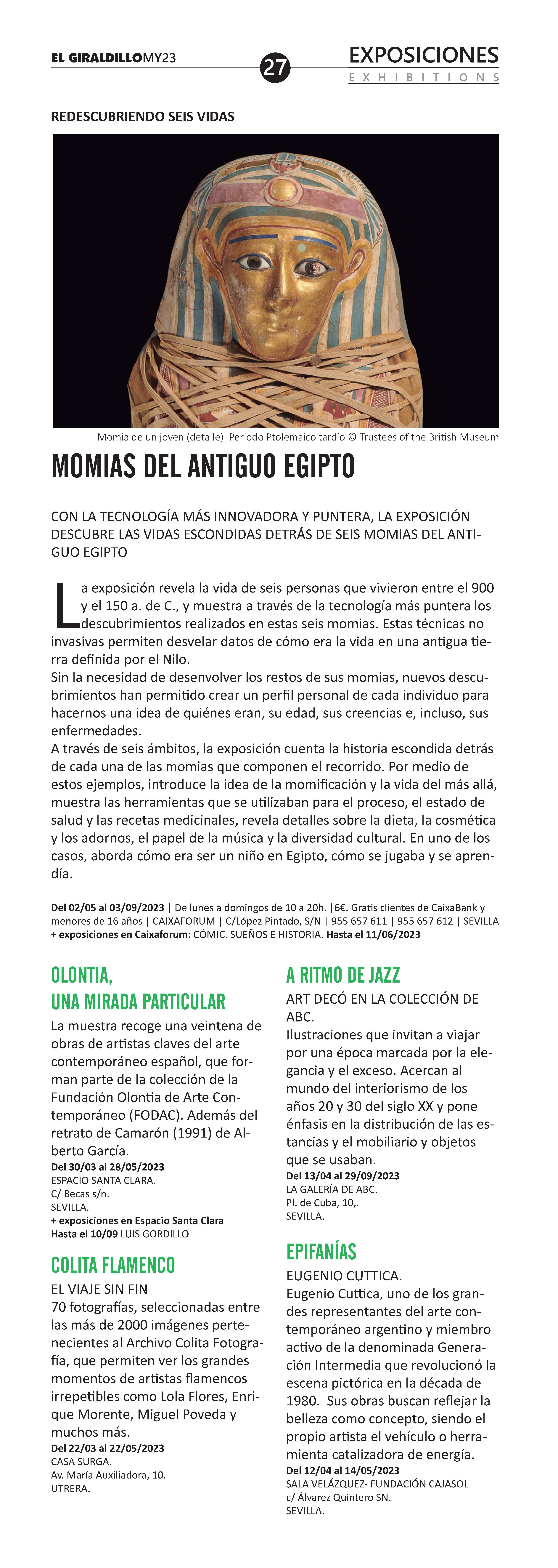 EL GIRALDILLOMY23

27

EXPOSICIONES
EXHIBITIONS

REDESCUBRIENDO SEIS VIDAS

Momia de un joven (detalle). Periodo Ptolemaico tardío © Trustees of the British Museum

MOMIAS DEL ANTIGUO EGIPTO

CON LA TECNOLOGÍA MÁS INNOVADORA Y PUNTERA, LA EXPOSICIÓN DESCUBRE LAS VIDAS ESCONDIDAS DETRÁS DE SEIS MOMIAS DEL ANTIGUO EGIPTO

La exposición revela la vida de seis personas que vivieron entre el 900 y el 150 a. de C., y muestra a través de la tecnología más puntera los descubrimientos realizados en estas seis momias. Estas técnicas no invasivas permiten desvelar datos de cómo era la vida en una antigua tierra definida por el Nilo.
Sin la necesidad de desenvolver los restos de sus momias, nuevos descubrimientos han permitido crear un perfil personal de cada individuo para hacernos una idea de quiénes eran, su edad, sus creencias e, incluso, sus enfermedades.
A través de seis ámbitos, la exposición cuenta la historia escondida detrás de cada una de las momias que componen el recorrido. Por medio de estos ejemplos, introduce la idea de la momificación y la vida del más allá, muestra las herramientas que se utilizaban para el proceso, el estado de salud y las recetas medicinales, revela detalles sobre la dieta, la cosmética y los adornos, el papel de la música y la diversidad cultural. En uno de los casos, aborda cómo era ser un niño en Egipto, cómo se jugaba y se aprendía.

Del 02/05 al 03/09/2023 | De lunes a domingos de 10 a 20h. |6€. Gratis clientes de CaixaBank y menores de 16 años | CAIXAFORUM | C/López Pintado, S/N | 955 657 611 | 955 657 612 | SEVILLA
+ exposiciones en Caixaforum: CÓMIC. SUEÑOS E HISTORIA. Hasta el 11/06/2023

OLONTIA, UNA MIRADA PARTICULAR
La muestra recoge una veintena de obras de artistas claves del arte contemporáneo español, que forman parte de la colección de la Fundación Olontia de Arte Contemporáneo (FODAC). Además del retrato de Camarón (1991) de Alberto García.
Del 30/03 al 28/05/2023
ESPACIO SANTA CLARA.
C/ Becas s/n.
SEVILLA.
+ exposiciones en Espacio Santa Clara
Hasta el 10/09 LUIS GORDILLO

COLITA FLAMENCO
EL VIAJE SIN FIN
70 fotografías, seleccionadas entre las más de 2000 imágenes pertenecientes al Archivo Colita Fotografía, que permiten ver los grandes momentos de artistas flamencos irrepetibles como Lola Flores, Enrique Morente, Miguel Poveda y muchos más.
Del 22/03 al 22/05/2023
CASA SURGA.
Av. María Auxiliadora, 10.
UTRERA.

A RITMO DE JAZZ
ART DECÓ EN LA COLECCIÓN DE ABC.
Ilustraciones que invitan a viajar por una época marcada por la elegancia y el exceso. Acercan al mundo del interiorismo de los años 20 y 30 del siglo XX y pone énfasis en la distribución de las estancias y el mobiliario y objetos que se usaban.
Del 13/04 al 29/09/2023
LA GALERÍA DE ABC.
Pl. de Cuba, 10,.
SEVILLA.

EPIFANÍAS
EUGENIO CUTTICA.
Eugenio Cuttica, uno de los grandes representantes del arte contemporáneo argentino y miembro activo de la denominada Generación Intermedia que revolucionó la escena pictórica en la década de 1980. Sus obras buscan reflejar la belleza como concepto, siendo el propio artista el vehículo o herramienta catalizadora de energía.
Del 12/04 al 14/05/2023
SALA VELÁZQUEZ- FUNDACIÓN CAJASOL
c/ Álvarez Quintero SN.
SEVILLA.